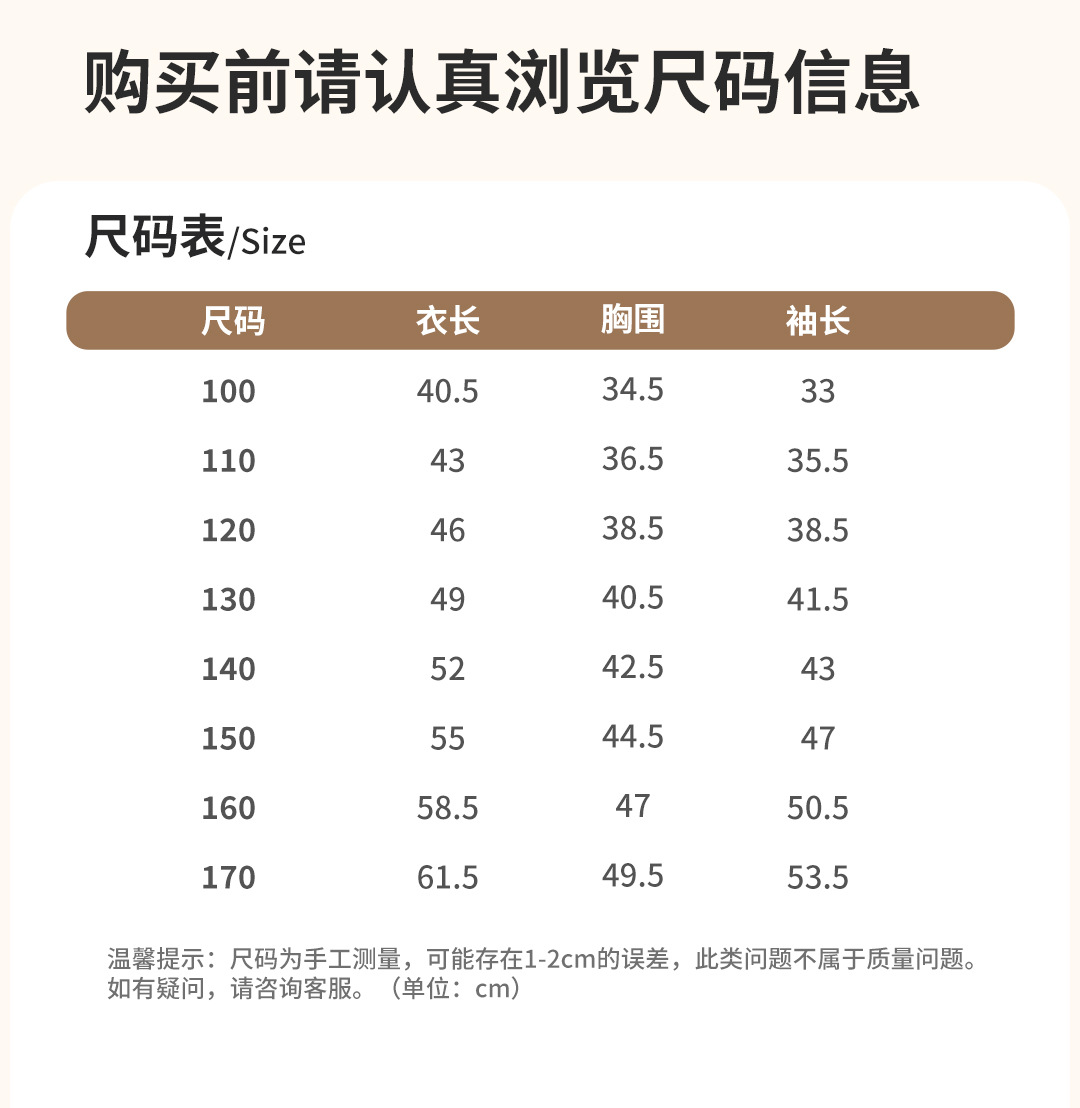 购买前请认真浏览尺码信息

尺码表/Size

| 尺码 | 衣长 | 胸围 | 袖长 |
|---|---|---|---|
| 100 | 40.5 | 34.5 | 33 |
| 110 | 43 | 36.5 | 35.5 |
| 120 | 46 | 38.5 | 38.5 |
| 130 | 49 | 40.5 | 41.5 |
| 140 | 52 | 42.5 | 43 |
| 150 | 55 | 44.5 | 47 |
| 160 | 58.5 | 47 | 50.5 |
| 170 | 61.5 | 49.5 | 53.5 |

温馨提示：尺码为手工测量，可能存在1-2cm的误差，此类问题不属于质量问题。如有疑问，请咨询客服。（单位：cm）